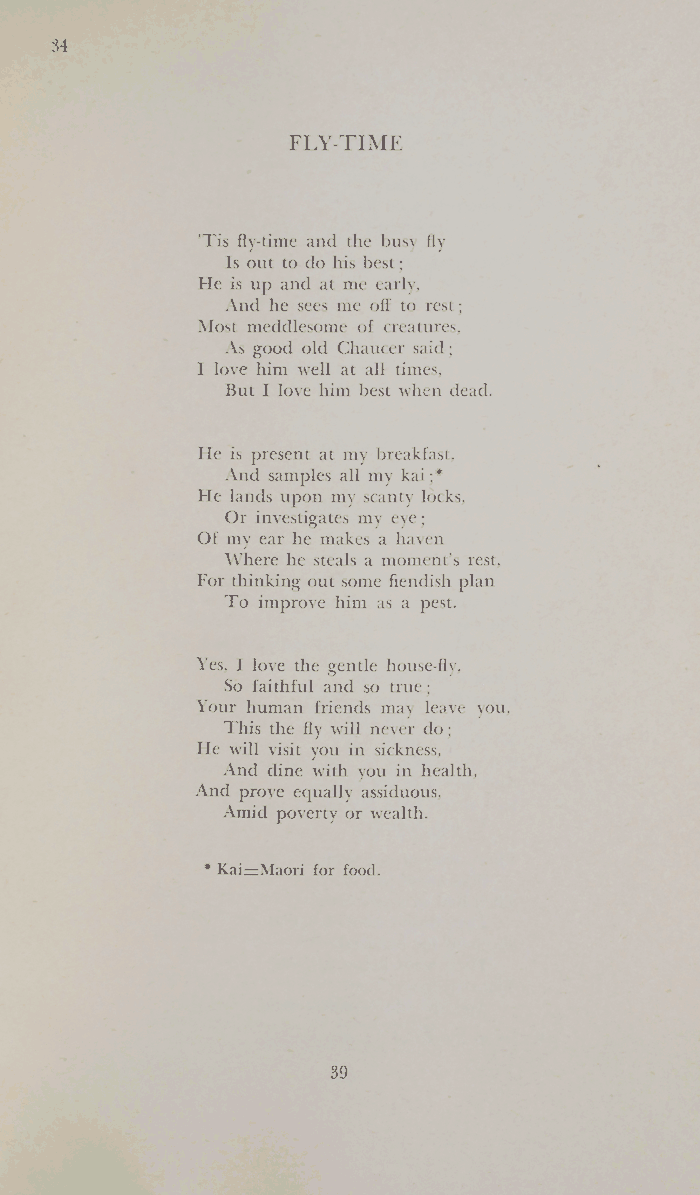 34

FLY-TIME

'Tis fly-time and the busy fly
Is out to do his best;
He is up and at me early,
And he sees me off to rest;
Most meddlesome of creatures,
As good old Chaucer said;
I love him well at all times,
But I love him best when dead.

He is present at my breakfast,
And samples all my kai;*
He lands upon my scanty locks,
Or investigates my eye;
Of my ear he makes a haven
Where he steals a moment's rest,
For thinking out some fiendish plan
To improve him as a pest.

Yes, I love the gentle house-fly,
So faithful and so true;
Your human friends may leave you,
This the fly will never do;
He will visit you in sickness,
And dine with you in health,
And prove equally assiduous,
Amid poverty or wealth.

* Kai=Maori for food.

39